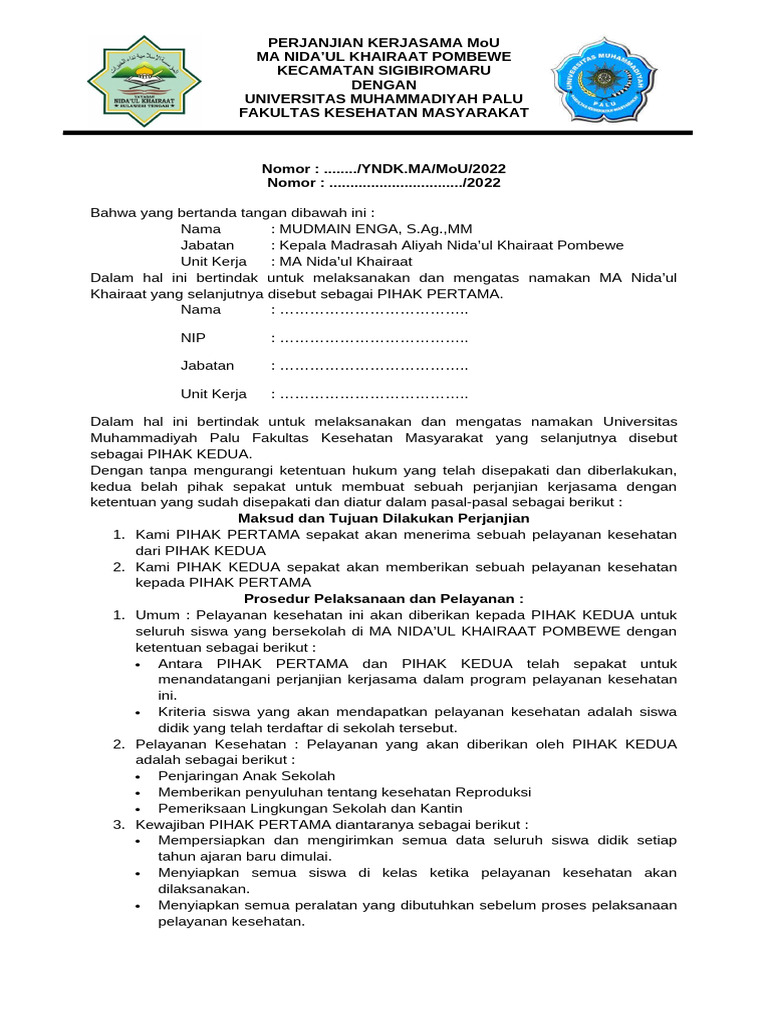 YAYASAN NIDA'UL KHAIRAAT SULAWESI TENGAH

PERJANJIAN KERJASAMA MoU
MA NIDA'UL KHAIRAAT POMBEWE
KECAMATAN SIGIBIROMARU
DENGAN
UNIVERSITAS MUHAMMADIYAH PALU
FAKULTAS KESEHATAN MASYARAKAT

UNIVERSITAS MUHAMMADIYAH PALU

Nomor : ......../YNDK.MA/MoU/2022
Nomor : .............................../2022

Bahwa yang bertanda tangan dibawah ini :
Nama : MUDMAIN ENGA, S.Ag.,MM
Jabatan : Kepala Madrasah Aliyah Nida'ul Khairaat Pombewe
Unit Kerja : MA Nida'ul Khairaat
Dalam hal ini bertindak untuk melaksanakan dan mengatas namakan MA Nida'ul Khairaat yang selanjutnya disebut sebagai PIHAK PERTAMA.
Nama : ………………………………..
NIP : ………………………………..
Jabatan : ………………………………..
Unit Kerja : ………………………………..

Dalam hal ini bertindak untuk melaksanakan dan mengatas namakan Universitas Muhammadiyah Palu Fakultas Kesehatan Masyarakat yang selanjutnya disebut sebagai PIHAK KEDUA.
Dengan tanpa mengurangi ketentuan hukum yang telah disepakati dan diberlakukan, kedua belah pihak sepakat untuk membuat sebuah perjanjian kerjasama dengan ketentuan yang sudah disepakati dan diatur dalam pasal-pasal sebagai berikut :
Maksud dan Tujuan Dilakukan Perjanjian
1. Kami PIHAK PERTAMA sepakat akan menerima sebuah pelayanan kesehatan dari PIHAK KEDUA
2. Kami PIHAK KEDUA sepakat akan memberikan sebuah pelayanan kesehatan kepada PIHAK PERTAMA
Prosedur Pelaksanaan dan Pelayanan :
1. Umum : Pelayanan kesehatan ini akan diberikan kepada PIHAK KEDUA untuk seluruh siswa yang bersekolah di MA NIDA'UL KHAIRAAT POMBEWE dengan ketentuan sebagai berikut :
• Antara PIHAK PERTAMA dan PIHAK KEDUA telah sepakat untuk menandatangani perjanjian kerjasama dalam program pelayanan kesehatan ini.
• Kriteria siswa yang akan mendapatkan pelayanan kesehatan adalah siswa didik yang telah terdaftar di sekolah tersebut.
2. Pelayanan Kesehatan : Pelayanan yang akan diberikan oleh PIHAK KEDUA adalah sebagai berikut :
• Penjaringan Anak Sekolah
• Memberikan penyuluhan tentang kesehatan Reproduksi
• Pemeriksaan Lingkungan Sekolah dan Kantin
3. Kewajiban PIHAK PERTAMA diantaranya sebagai berikut :
• Mempersiapkan dan mengirimkan semua data seluruh siswa didik setiap tahun ajaran baru dimulai.
• Menyiapkan semua siswa di kelas ketika pelayanan kesehatan akan dilaksanakan.
• Menyiapkan semua peralatan yang dibutuhkan sebelum proses pelaksanaan pelayanan kesehatan.